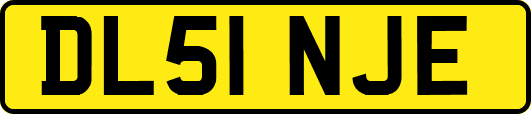 DL51 NJE